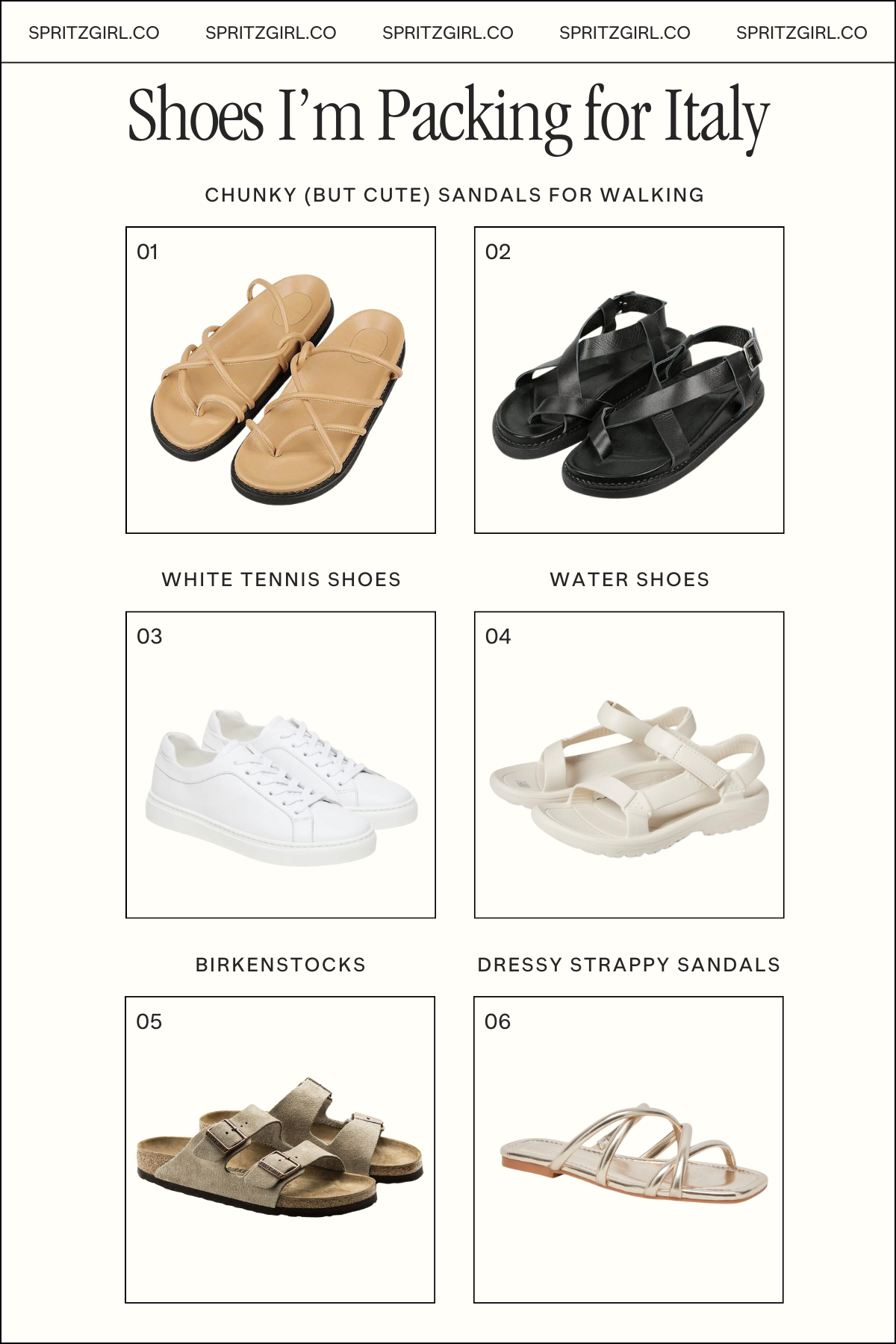 SPRITZGIRL.CO SPRITZGIRL.CO SPRITZGIRL.CO SPRITZGIRL.CO SPRITZGIRL.CO

Shoes I'm Packing for Italy

CHUNKY (BUT CUTE) SANDALS FOR WALKING

01

02

WHITE TENNIS SHOES

03

WATER SHOES

04

BIRKENSTOCKS

05

DRESSY STRAPPY SANDALS

06